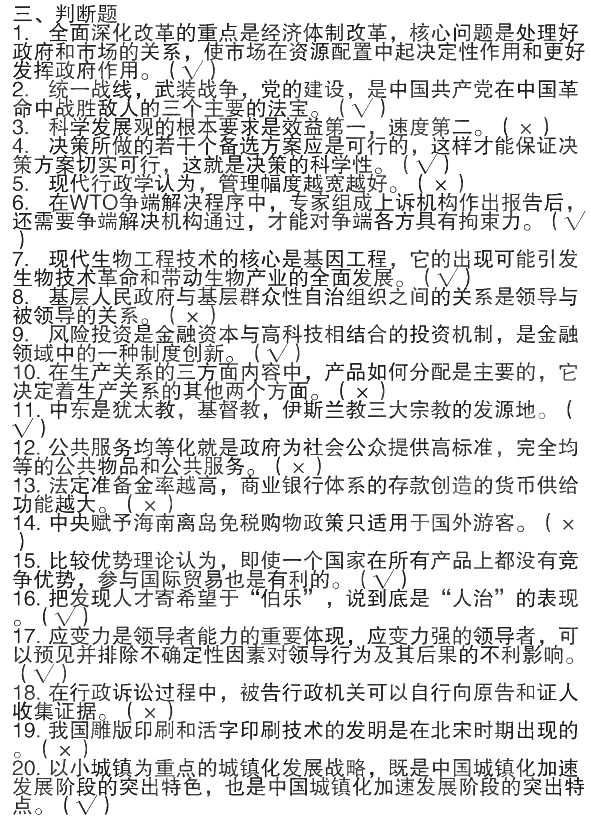 三、判断题

1. 全面深化改革的重点是经济体制改革，核心问题是处理好政府和市场的关系，使市场在资源配置中起决定性作用和更好发挥政府作用。（√）

2. 统一战线，武装战争，党的建设，是中国共产党在中国革命中战胜敌人的三个主要的法宝。（√）

3. 科学发展观的根本要求是效益第一，速度第二。（×）

4. 决策所做的若干个备选方案应是可行的，这样才能保证决策方案切实可行，这就是决策的科学性。（√）

5. 现代行政学认为，管理幅度越宽越好。（×）

6. 在WTO争端解决程序中，专家组成上诉机构作出报告后，还需要争端解决机构通过，才能对争端各方具有拘束力。（√）

7. 现代生物工程技术的核心是基因工程，它的出现可能引发生物技术革命和带动生物产业的全面发展。（√）

8. 基层人民政府与基层群众性自治组织之间的关系是领导与被领导的关系。（×）

9. 风险投资是金融资本与高科技相结合的投资机制，是金融领域中的一种制度创新。（√）

10. 在生产关系的三方面内容中，产品如何分配是主要的，它决定着生产关系的其他两个方面。（×）

11. 中东是犹太教，基督教，伊斯兰教三大宗教的发源地。（√）

12. 公共服务均等化就是政府为社会公众提供高标准，完全均等的公共物品和公共服务。（×）

13. 法定准备金率越高，商业银行体系的存款创造的货币供给功能越大。（×）

14. 中央赋予海南离岛免税购物政策只适用于国外游客。（×）

15. 比较优势理论认为，即使一个国家在所有产品上都没有竞争优势，参与国际贸易也是有利的。（√）

16. 把发现人才寄希望于“伯乐”，说到底是“人治”的表现。（√）

17. 应变力是领导者能力的重要体现，应变力强的领导者，可以预见并排除不确定性因素对领导行为及其后果的不利影响。（√）

18. 在行政诉讼过程中，被告行政机关可以自行向原告和证人收集证据。（×）

19. 我国雕版印刷和活字印刷技术的发明是在北宋时期出现的。（×）

20. 以小城镇为重点的城镇化发展战略，既是中国城镇化加速发展阶段的突出特色，也是中国城镇化加速发展阶段的突出特点。（√）